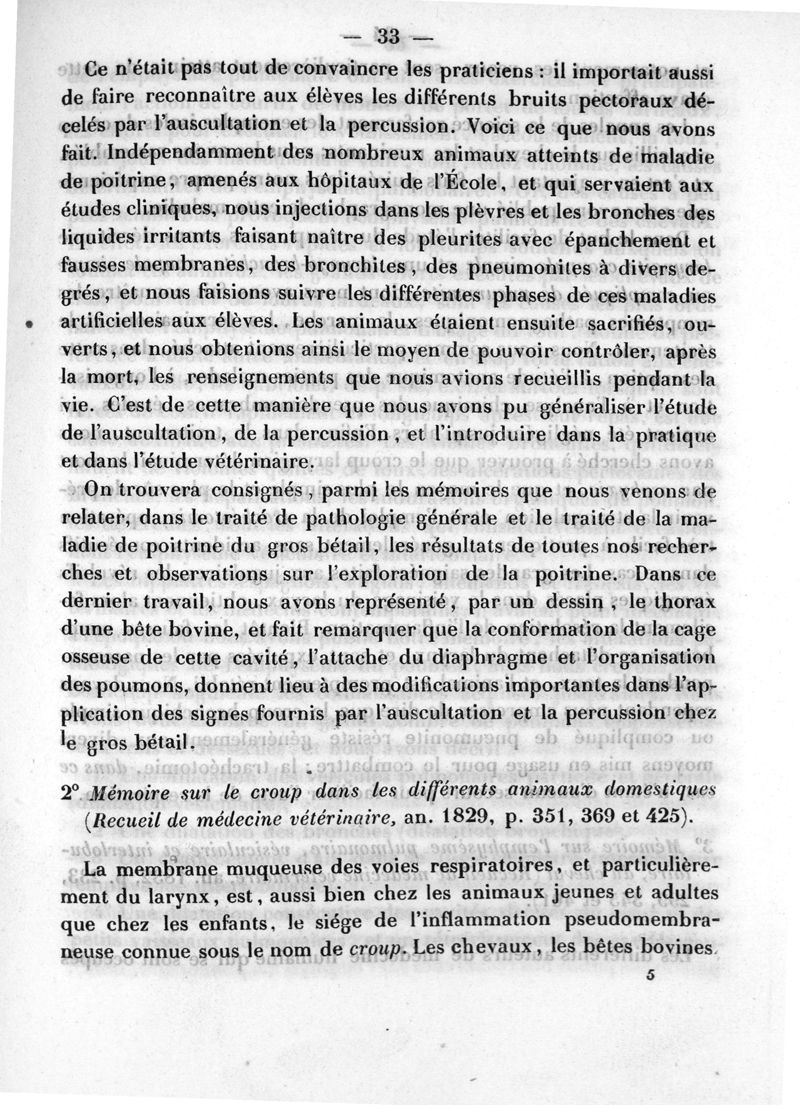 — 33 —

Ce n'était pas tout de convaincre les praticiens : il importait aussi de faire reconnaître aux élèves les différents bruits pectoraux décelés par l'auscultation et la percussion. Voici ce que nous avons fait. Indépendamment des nombreux animaux atteints de maladie de poitrine, amenés aux hôpitaux de l'École, et qui servaient aux études cliniques, nous injections dans les plèvres et les bronches des liquides irritants faisant naître des pleurites avec épanchement et fausses membranes, des bronchites, des pneumonites à divers degrés, et nous faisions suivre les différentes phases de ces maladies artificielles aux élèves. Les animaux étaient ensuite sacrifiés, ouverts, et nous obtenions ainsi le moyen de pouvoir contrôler, après la mort, les renseignements que nous avions recueillis pendant la vie. C'est de cette manière que nous avons pu généraliser l'étude de l'auscultation, de la percussion, et l'introduire dans la pratique et dans l'étude vétérinaire.

On trouvera consignés, parmi les mémoires que nous venons de relater, dans le traité de pathologie générale et le traité de la maladie de poitrine du gros bétail, les résultats de toutes nos recherches et observations sur l'exploration de la poitrine. Dans ce dernier travail, nous avons représenté, par un dessin, le thorax d'une bête bovine, et fait remarquer que la conformation de la cage osseuse de cette cavité, l'attache du diaphragme et l'organisation des poumons, donnent lieu à des modifications importantes dans l'application des signes fournis par l'auscultation et la percussion chez le gros bétail.

2° Mémoire sur le croup dans les différents animaux domestiques (Recueil de médecine vétérinaire, an. 1829, p. 351, 369 et 425).

La membrane muqueuse des voies respiratoires, et particulièrement du larynx, est, aussi bien chez les animaux jeunes et adultes que chez les enfants, le siége de l'inflammation pseudomembraneuse connue sous le nom de croup. Les chevaux, les bêtes bovines,

5